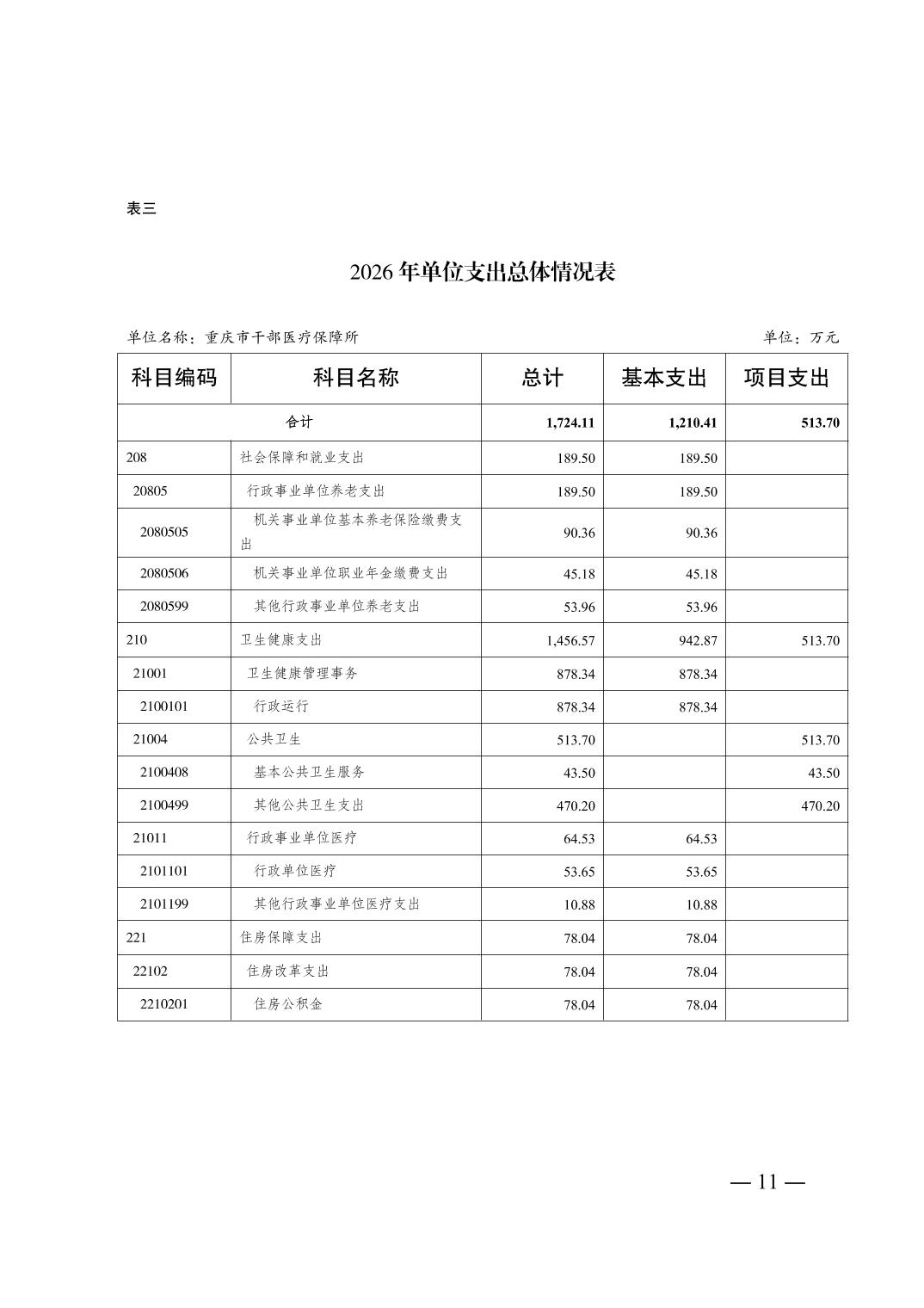 表三

2026 年单位支出总体情况表

单位名称：重庆市干部医疗保障所

单位：万元

| 科目编码 | 科目名称 | 总计 | 基本支出 | 项目支出 |
|---|---|---|---|---|
| 合计 | | 1,724.11 | 1,210.41 | 513.70 |
| 208 | 社会保障和就业支出 | 189.50 | 189.50 | |
| 20805 | 行政事业单位养老支出 | 189.50 | 189.50 | |
| 2080505 | 机关事业单位基本养老保险缴费支出 | 90.36 | 90.36 | |
| 2080506 | 机关事业单位职业年金缴费支出 | 45.18 | 45.18 | |
| 2080599 | 其他行政事业单位养老支出 | 53.96 | 53.96 | |
| 210 | 卫生健康支出 | 1,456.57 | 942.87 | 513.70 |
| 21001 | 卫生健康管理事务 | 878.34 | 878.34 | |
| 2100101 | 行政运行 | 878.34 | 878.34 | |
| 21004 | 公共卫生 | 513.70 | | 513.70 |
| 2100408 | 基本公共卫生服务 | 43.50 | | 43.50 |
| 2100499 | 其他公共卫生支出 | 470.20 | | 470.20 |
| 21011 | 行政事业单位医疗 | 64.53 | 64.53 | |
| 2101101 | 行政单位医疗 | 53.65 | 53.65 | |
| 2101199 | 其他行政事业单位医疗支出 | 10.88 | 10.88 | |
| 221 | 住房保障支出 | 78.04 | 78.04 | |
| 22102 | 住房改革支出 | 78.04 | 78.04 | |
| 2210201 | 住房公积金 | 78.04 | 78.04 | |

— 11 —